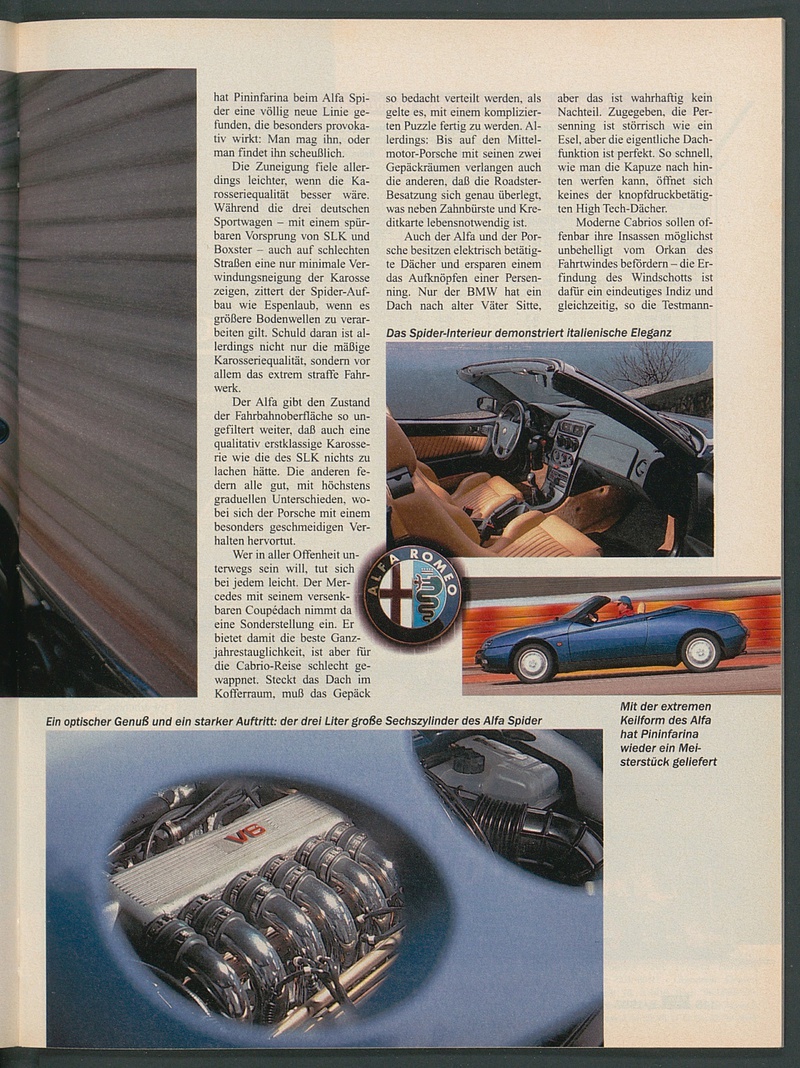 hat Pininfarina beim Alfa Spider eine völlig neue Linie gefunden, die besonders provokativ wirkt: Man mag ihn, oder man findet ihn scheußlich.

Die Zuneigung fiele allerdings leichter, wenn die Karosseriequalität besser wäre. Während die drei deutschen Sportwagen – mit einem spürbaren Vorsprung von SLK und Boxster – auch auf schlechten Straßen eine nur minimale Verwindungsneigung der Karosse zeigen, zittert der Spider-Aufbau wie Espenlaub, wenn es größere Bodenwellen zu verarbeiten gilt. Schuld daran ist allerdings nicht nur die mäßige Karosseriequalität, sondern vor allem das extrem straffe Fahrwerk.

Der Alfa gibt den Zustand der Fahrbahnoberfläche so ungefiltert weiter, daß auch eine qualitativ erstklassige Karosserie wie die des SLK nichts zu lachen hätte. Die anderen federn alle gut, mit höchstens graduellen Unterschieden, wobei sich der Porsche mit einem besonders geschmeidigen Verhalten hervortut.

Wer in aller Offenheit unterwegs sein will, tut sich bei jedem leicht. Der Mercedes mit seinem versenkbaren Coupédach nimmt da eine Sonderstellung ein. Er bietet damit die beste Ganzjahrestauglichkeit, ist aber für die Cabrio-Reise schlecht gewappnet. Steckt das Dach im Kofferraum, muß das Gepäck so bedacht verteilt werden, als gelte es, mit einem komplizierten Puzzle fertig zu werden. Allerdings: Bis auf den Mittelmotor-Porsche mit seinen zwei Gepäckräumen verlangen auch die anderen, daß die Roadster-Besatzung sich genau überlegt, was neben Zahnbürste und Kreditkarte lebensnotwendig ist.

Auch der Alfa und der Porsche besitzen elektrisch betätigte Dächer und ersparen einem das Aufknöpfen einer Persenning. Nur der BMW hat ein Dach nach alter Väter Sitte, aber das ist wahrhaftig kein Nachteil. Zugegeben, die Persenning ist störrisch wie ein Esel, aber die eigentliche Dachfunktion ist perfekt. So schnell, wie man die Kapuze nach hinten werfen kann, öffnet sich keines der knopfdruckbetätigten High Tech-Dächer.

Moderne Cabrios sollen offenbar ihre Insassen möglichst unbehelligt vom Orkan des Fahrtwindes befördern – die Erfindung des Windschotts ist dafür ein eindeutiges Indiz und gleichzeitig, so die Testmann-

Das Spider-Interieur demonstriert italienische Eleganz

ALFA ROMEO

Mit der extremen Keilform des Alfa hat Pininfarina wieder ein Meisterstück geliefert

Ein optischer Genuß und ein starker Auftritt: der drei Liter große Sechszylinder des Alfa Spider

V6